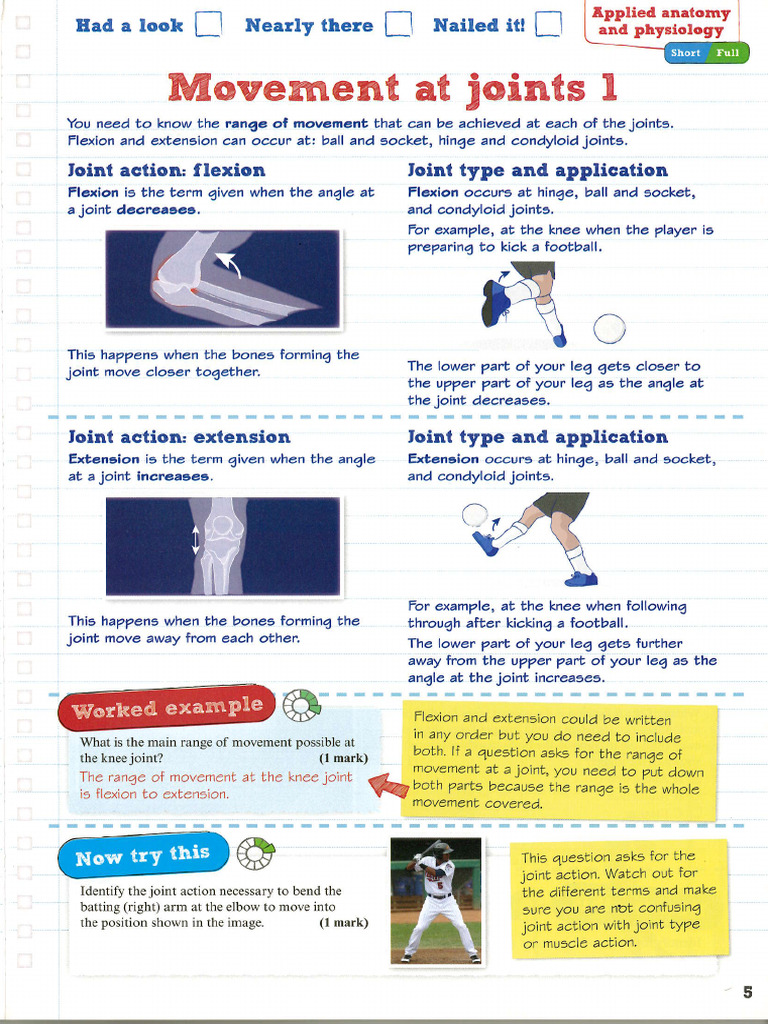 Had a look ☐ Nearly there ☐ Nailed it! ☐

Applied anatomy and physiology

Short Full

Movement at joints 1

You need to know the range of movement that can be achieved at each of the joints. Flexion and extension can occur at: ball and socket, hinge and condyloid joints.

Joint action: flexion

Flexion is the term given when the angle at a joint decreases.

This happens when the bones forming the joint move closer together.

Joint type and application

Flexion occurs at hinge, ball and socket, and condyloid joints.

For example, at the knee when the player is preparing to kick a football.

The lower part of your leg gets closer to the upper part of your leg as the angle at the joint decreases.

Joint action: extension

Extension is the term given when the angle at a joint increases.

This happens when the bones forming the joint move away from each other.

Joint type and application

Extension occurs at hinge, ball and socket, and condyloid joints.

For example, at the knee when following through after kicking a football.

The lower part of your leg gets further away from the upper part of your leg as the angle at the joint increases.

Worked example

What is the main range of movement possible at the knee joint? (1 mark)

The range of movement at the knee joint is flexion to extension.

Flexion and extension could be written in any order but you do need to include both. If a question asks for the range of movement at a joint, you need to put down both parts because the range is the whole movement covered.

Now try this

Identify the joint action necessary to bend the batting (right) arm at the elbow to move into the position shown in the image. (1 mark)

This question asks for the joint action. Watch out for the different terms and make sure you are not confusing joint action with joint type or muscle action.

5